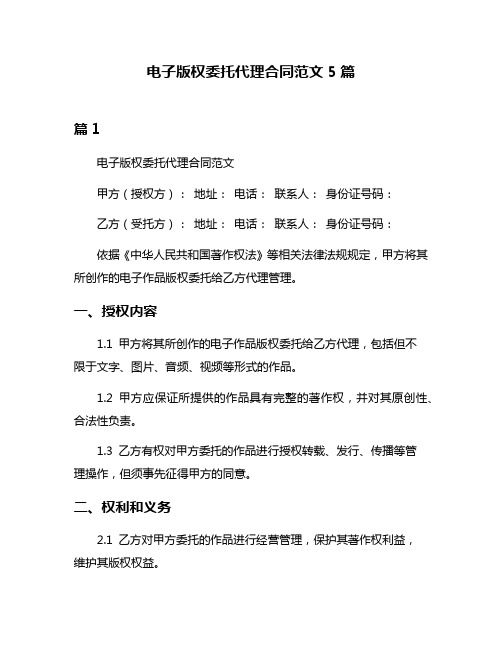 电子版权委托代理合同范文 5 篇

篇 1

电子版权委托代理合同范文

甲方（授权方）： 地址： 电话： 联系人： 身份证号码：

乙方（受托方）： 地址： 电话： 联系人： 身份证号码：

依据《中华人民共和国著作权法》等相关法律法规规定，甲方将其所创作的电子作品版权委托给乙方代理管理。

一、授权内容

1.1 甲方将其所创作的电子作品版权委托给乙方代理，包括但不限于文字、图片、音频、视频等形式的作品。

1.2 甲方应保证所提供的作品具有完整的著作权，并对其原创性、合法性负责。

1.3 乙方有权对甲方委托的作品进行授权转载、发行、传播等管理操作，但须事先征得甲方的同意。

二、权利和义务

2.1 乙方对甲方委托的作品进行经营管理，保护其著作权利益，维护其版权权益。